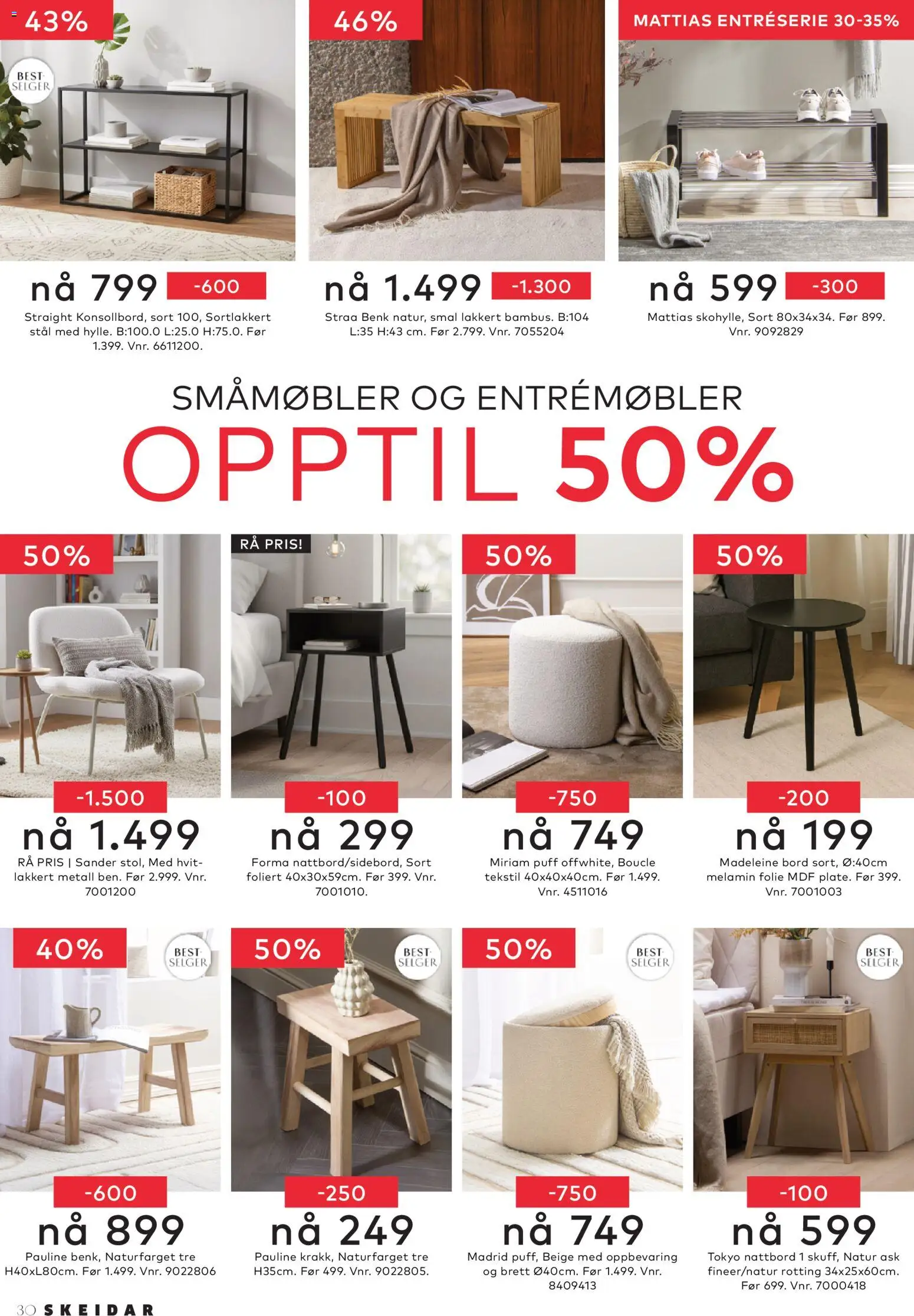 43%

BEST SELGER

nå 799 -600

Straight Konsollbord, sort 100, Sortlakkert stål med hylle. B:100.0 L:25.0 H:75.0. Før 1.399. Vnr. 6611200.

46%

nå 1.499 -1.300

Straa Benk natur, smal lakkert bambus. B:104 L:35 H:43 cm. Før 2.799. Vnr. 7055204

MATTIAS ENTRÉSERIE 30-35%

nå 599 -300

Mattias skohylle, Sort 80x34x34. Før 899. Vnr. 9092829

SMÅMØBLER OG ENTRÉMØBLER

OPPTIL 50%

50%

-1.500

nå 1.499

RÅ PRIS | Sander stol, Med hvitlakkert metall ben. Før 2.999. Vnr. 7001200

RÅ PRIS!

-100

nå 299

Forma nattbord/sidebord, Sort foliert 40x30x59cm. Før 399. Vnr. 7001010.

50%

-750

nå 749

Miriam puff offwhite, Boucle tekstil 40x40x40cm. Før 1.499. Vnr. 4511016

50%

-200

nå 199

Madeleine bord sort, Ø:40cm melamin folie MDF plate. Før 399. Vnr. 7001003

40%

BEST SELGER

-600

nå 899

Pauline benk, Naturfarget tre H40xL80cm. Før 1.499. Vnr. 9022806

50%

BEST SELGER

-250

nå 249

Pauline krakk, Naturfarget tre H35cm. Før 499. Vnr. 9022805.

50%

BEST SELGER

-750

nå 749

Madrid puff, Beige med oppbevaring og brett Ø40cm. Før 1.499. Vnr. 8409413

BEST SELGER

-100

nå 599

Tokyo nattbord 1 skuff, Natur ask fineer/natur rotting 34x25x60cm. Før 699. Vnr. 7000418

30 SKEIDAR